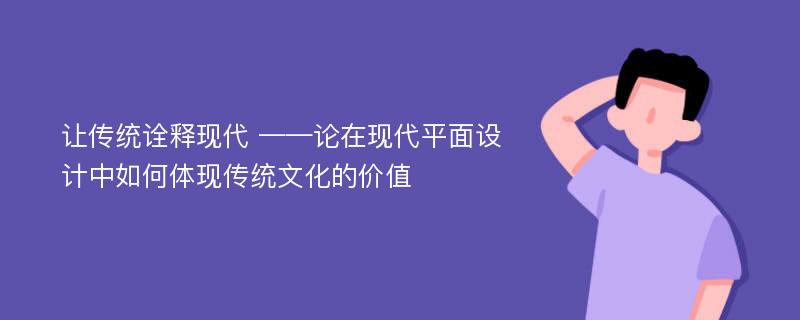 让传统诠释现代 ——论在现代平面设计中如何体现传统文化的价值